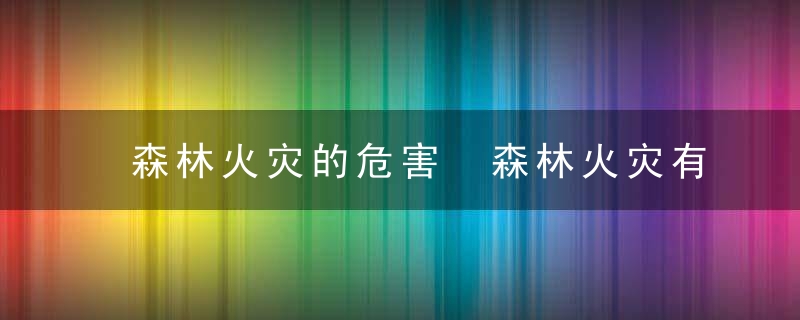 森林火灾的危害　森林火灾有